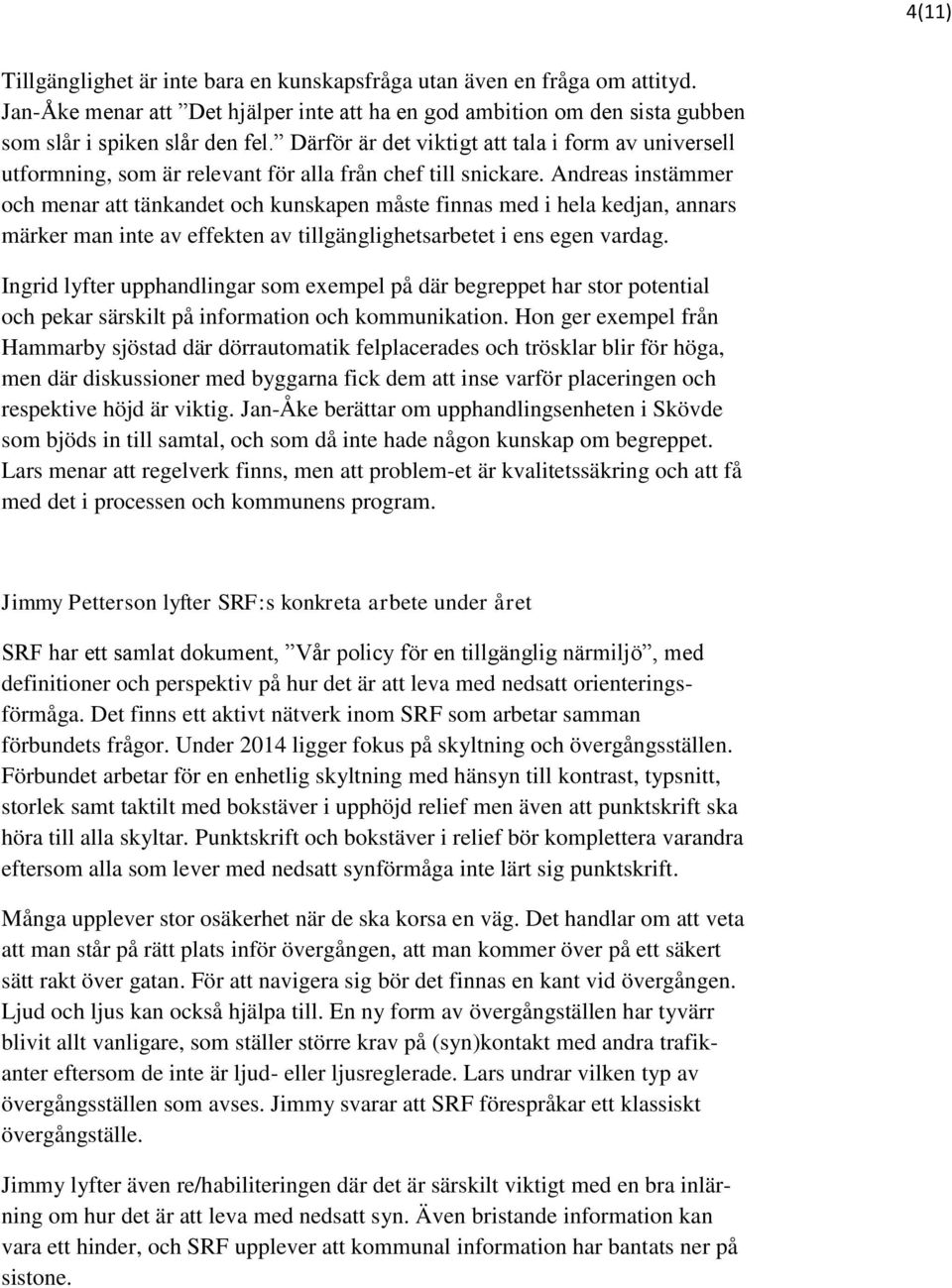 4(11)

Tillgänglighet är inte bara en kunskapsfråga utan även en fråga om attityd. Jan-Åke menar att ”Det hjälper inte att ha en god ambition om den sista gubben som slår i spiken slår den fel.” Därför är det viktigt att tala i form av universell utformning, som är relevant för alla från chef till snickare. Andreas instämmer och menar att tänkandet och kunskapen måste finnas med i hela kedjan, annars märker man inte av effekten av tillgänglighetsarbetet i ens egen vardag.

Ingrid lyfter upphandlingar som exempel på där begreppet har stor potential och pekar särskilt på information och kommunikation. Hon ger exempel från Hammarby sjöstad där dörrautomatik felplacerades och trösklar blir för höga, men där diskussioner med byggarna fick dem att inse varför placeringen och respektive höjd är viktig. Jan-Åke berättar om upphandlingsenheten i Skövde som bjöds in till samtal, och som då inte hade någon kunskap om begreppet. Lars menar att regelverk finns, men att problem-et är kvalitetssäkring och att få med det i processen och kommunens program.

Jimmy Petterson lyfter SRF:s konkreta arbete under året

SRF har ett samlat dokument, ”Vår policy för en tillgänglig närmiljö”, med definitioner och perspektiv på hur det är att leva med nedsatt orienteringsförmåga. Det finns ett aktivt nätverk inom SRF som arbetar samman förbundets frågor. Under 2014 ligger fokus på skyltning och övergångsställen. Förbundet arbetar för en enhetlig skyltning med hänsyn till kontrast, typsnitt, storlek samt taktilt med bokstäver i upphöjd relief men även att punktskrift ska höra till alla skyltar. Punktskrift och bokstäver i relief bör komplettera varandra eftersom alla som lever med nedsatt synförmåga inte lärt sig punktskrift.

Många upplever stor osäkerhet när de ska korsa en väg. Det handlar om att veta att man står på rätt plats inför övergången, att man kommer över på ett säkert sätt rakt över gatan. För att navigera sig bör det finnas en kant vid övergången. Ljud och ljus kan också hjälpa till. En ny form av övergångställen har tyvärr blivit allt vanligare, som ställer större krav på (syn)kontakt med andra trafikanter eftersom de inte är ljud- eller ljusreglerade. Lars undrar vilken typ av övergångsställen som avses. Jimmy svarar att SRF förespråkar ett klassiskt övergångställe.

Jimmy lyfter även re/habiliteringen där det är särskilt viktigt med en bra inlärning om hur det är att leva med nedsatt syn. Även bristande information kan vara ett hinder, och SRF upplever att kommunal information har bantats ner på sistone.